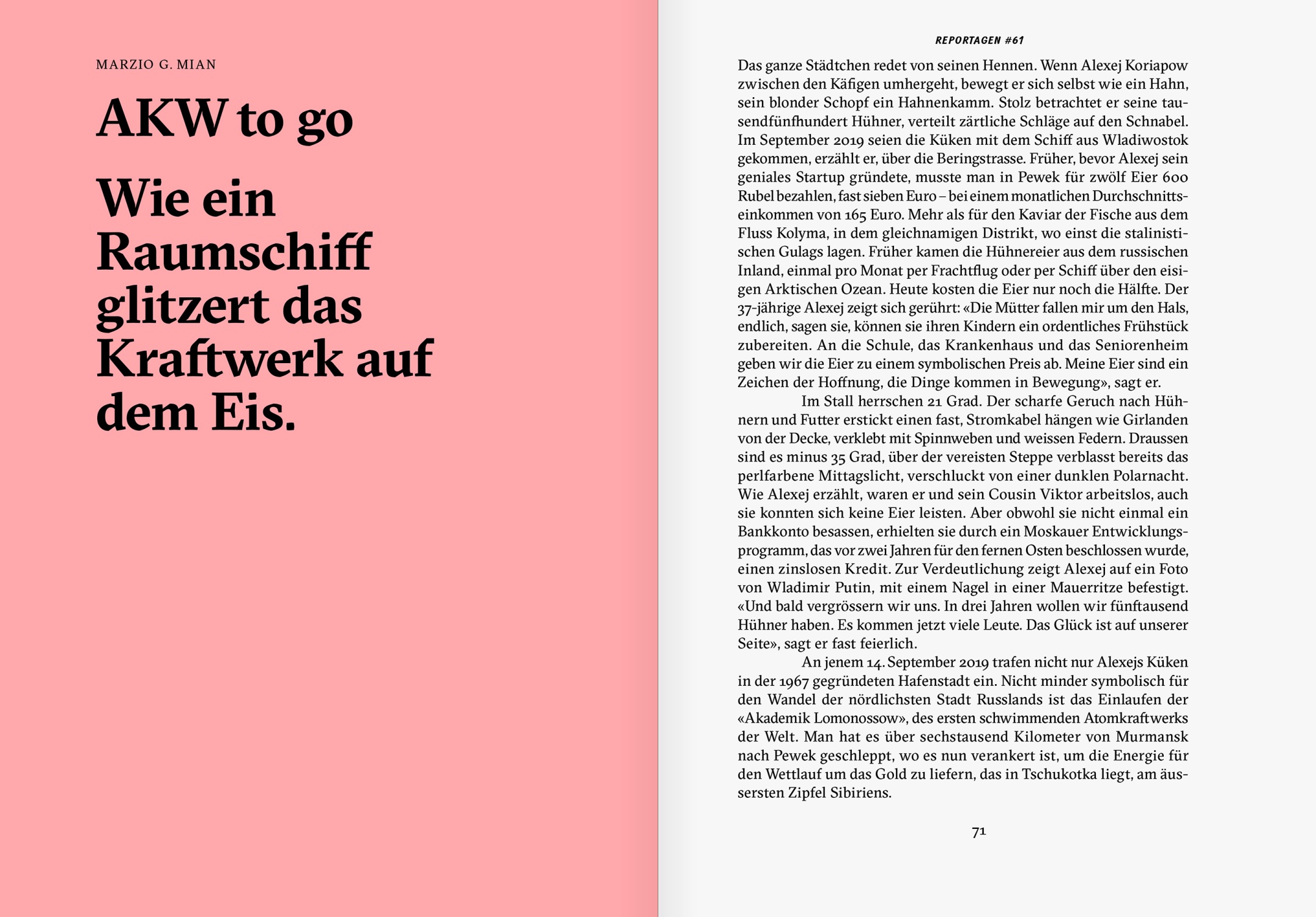 MARZIO G. MIAN

AKW to go

Wie ein Raumschiff glitzert das Kraftwerk auf dem Eis.

REPORTAGEN #61

Das ganze Städtchen redet von seinen Hennen. Wenn Alexej Koriapow zwischen den Käfigen umhergeht, bewegt er sich selbst wie ein Hahn, sein blonder Schopf ein Hahnenkamm. Stolz betrachtet er seine tausendfünfhundert Hühner, verteilt zärtliche Schläge auf den Schnabel. Im September 2019 seien die Küken mit dem Schiff aus Wladiwostok gekommen, erzählt er, über die Beringstrasse. Früher, bevor Alexej sein geniales Startup gründete, musste man in Pewek für zwölf Eier 600 Rubel bezahlen, fast sieben Euro – bei einem monatlichen Durchschnittseinkommen von 165 Euro. Mehr als für den Kaviar der Fische aus dem Fluss Kolyma, in dem gleichnamigen Distrikt, wo einst die stalinistischen Gulags lagen. Früher kamen die Hühnereier aus dem russischen Inland, einmal pro Monat per Frachtflug oder per Schiff über den eisigen Arktischen Ozean. Heute kosten die Eier nur noch die Hälfte. Der 37-jährige Alexej zeigt sich gerührt: «Die Mütter fallen mir um den Hals, endlich, sagen sie, können sie ihren Kindern ein ordentliches Frühstück zubereiten. An die Schule, das Krankenhaus und das Seniorenheim geben wir die Eier zu einem symbolischen Preis ab. Meine Eier sind ein Zeichen der Hoffnung, die Dinge kommen in Bewegung», sagt er.

Im Stall herrschen 21 Grad. Der scharfe Geruch nach Hühnern und Futter erstickt einen fast, Stromkabel hängen wie Girlanden von der Decke, verklebt mit Spinnweben und weissen Federn. Draussen sind es minus 35 Grad, über der vereisten Steppe verblasst bereits das perlfarbene Mittagslicht, verschluckt von einer dunklen Polarnacht. Wie Alexej erzählt, waren er und sein Cousin Viktor arbeitslos, auch sie konnten sich keine Eier leisten. Aber obwohl sie nicht einmal ein Bankkonto besassen, erhielten sie durch ein Moskauer Entwicklungsprogramm, das vor zwei Jahren für den fernen Osten beschlossen wurde, einen zinslosen Kredit. Zur Verdeutlichung zeigt Alexej auf ein Foto von Wladimir Putin, mit einem Nagel in einer Mauerritze befestigt. «Und bald vergrössern wir uns. In drei Jahren wollen wir fünftausend Hühner haben. Es kommen jetzt viele Leute. Das Glück ist auf unserer Seite», sagt er fast feierlich.

An jenem 14. September 2019 trafen nicht nur Alexejs Küken in der 1967 gegründeten Hafenstadt ein. Nicht minder symbolisch für den Wandel der nördlichsten Stadt Russlands ist das Einlaufen der «Akademik Lomonossow», des ersten schwimmenden Atomkraftwerks der Welt. Man hat es über sechstausend Kilometer von Murmansk nach Pewek geschleppt, wo es nun verankert ist, um die Energie für den Wettlauf um das Gold zu liefern, das in Tschukotka liegt, am äussersten Zipfel Sibiriens.

71